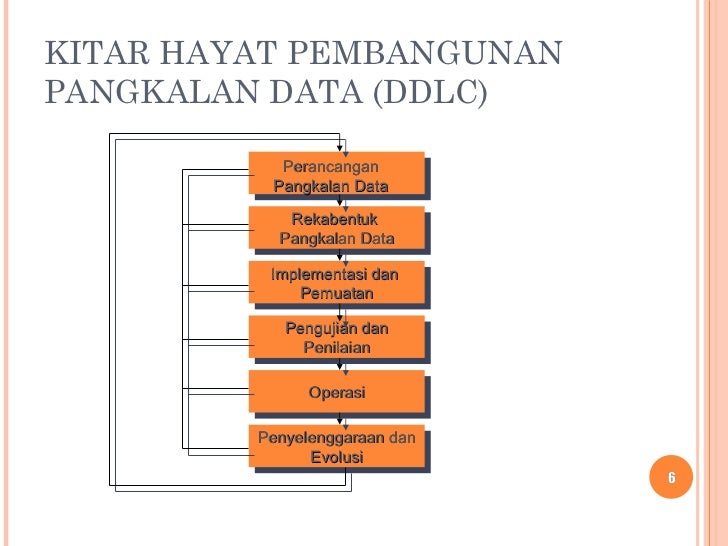 KITAR HAYAT PEMBANGUNAN PANGKALAN DATA (DDLC)

Perancangan Pangkalan Data

Rekabentuk Pangkalan Data

Implementasi dan Pemuatan

Pengujian dan Penilaian

Operasi

Penyelenggaraan dan Evolusi

6